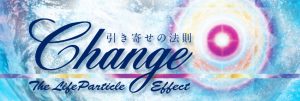 引き寄せの法則
Change
The LifeParticle Effect